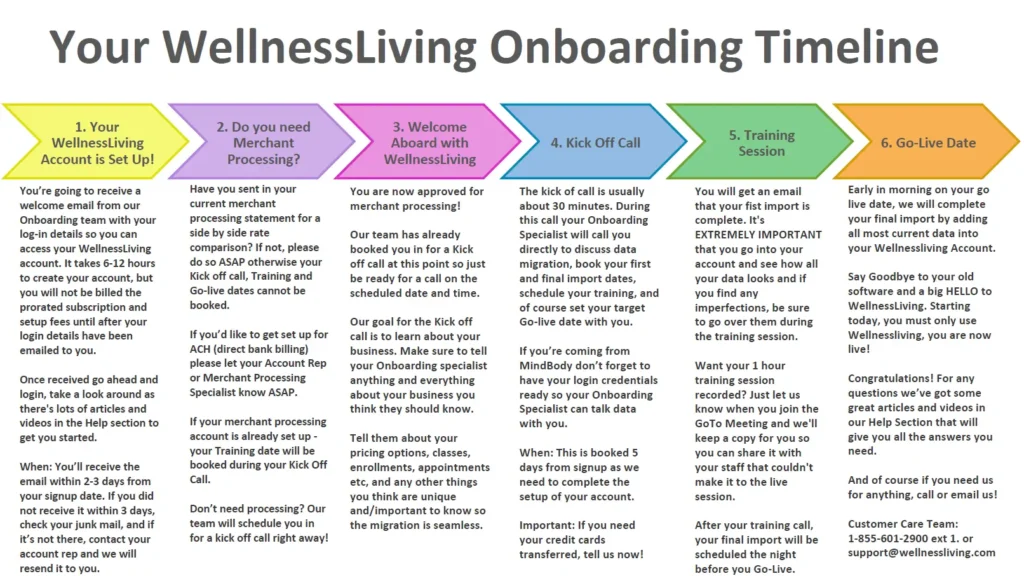 Your WellnessLiving Onboarding Timeline

1. Your WellnessLiving Account is Set Up!

You're going to receive a welcome email from our Onboarding team with your log-in details so you can access your WellnessLiving account. It takes 6-12 hours to create your account, but you will not be billed the prorated subscription and setup fees until after your login details have been emailed to you.

Once received go ahead and login, take a look around as there's lots of articles and videos in the Help section to get you started.

When: You'll receive the email within 2-3 days from your signup date. If you did not receive it within 3 days, check your junk mail, and if it's not there, contact your account rep and we will resend it to you.

2. Do you need Merchant Processing?

Have you sent in your current merchant processing statement for a side by side rate comparison? If not, please do so ASAP otherwise your Kick off call, Training and Go-live dates cannot be booked.

If you'd like to get set up for ACH (direct bank billing) please let your Account Rep or Merchant Processing Specialist know ASAP.

If your merchant processing account is already set up - your Training date will be booked during your Kick Off Call.

Don't need processing? Our team will schedule you in for a kick off call right away!

3. Welcome Aboard with WellnessLiving

You are now approved for merchant processing!

Our team has already booked you in for a Kick off call at this point so just be ready for a call on the scheduled date and time.

Our goal for the Kick off call is to learn about your business. Make sure to tell your Onboarding specialist anything and everything about your business you think they should know.

Tell them about your pricing options, classes, enrollments, appointments etc, and any other things you think are unique and/important to know so the migration is seamless.

4. Kick Off Call

The kick of call is usually about 30 minutes. During this call your Onboarding Specialist will call you directly to discuss data migration, book your first and final import dates, schedule your training, and of course set your target Go-live date with you.

If you're coming from MindBody don't forget to have your login credentials ready so your Onboarding Specialist can talk data with you.

When: This is booked 5 days from signup as we need to complete the setup of your account.

Important: If you need your credit cards transferred, tell us now!

5. Training Session

You will get an email that your fist import is complete. It's EXTREMELY IMPORTANT that you go into your account and see how all your data looks and if you find any imperfections, be sure to go over them during the training session.

Want your 1 hour training session recorded? Just let us know when you join the GoTo Meeting and we'll keep a copy for you so you can share it with your staff that couldn't make it to the live session.

After your training call, your final import will be scheduled the night before you Go-Live.

6. Go-Live Date

Early in morning on your go live date, we will complete your final import by adding all most current data into your Wellnessliving Account.

Say Goodbye to your old software and a big HELLO to WellnessLiving. Starting today, you must only use Wellnessliving, you are now live!

Congratulations! For any questions we've got some great articles and videos in our Help Section that will give you all the answers you need.

And of course if you need us for anything, call or email us!

Customer Care Team:
1-855-601-2900 ext 1. or support@wellnessliving.com